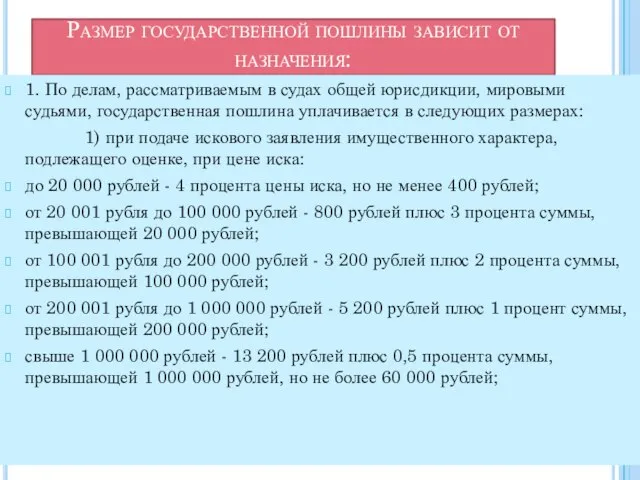 Размер государственной пошлины зависит от назначения:

1. По делам, рассматриваемым в судах общей юрисдикции, мировыми судьями, государственная пошлина уплачивается в следующих размерах:

1) при подаче искового заявления имущественного характера, подлежащего оценке, при цене иска:

до 20 000 рублей - 4 процента цены иска, но не менее 400 рублей;

от 20 001 рубля до 100 000 рублей - 800 рублей плюс 3 процента суммы, превышающей 20 000 рублей;

от 100 001 рубля до 200 000 рублей - 3 200 рублей плюс 2 процента суммы, превышающей 100 000 рублей;

от 200 001 рубля до 1 000 000 рублей - 5 200 рублей плюс 1 процент суммы, превышающей 200 000 рублей;

свыше 1 000 000 рублей - 13 200 рублей плюс 0,5 процента суммы, превышающей 1 000 000 рублей, но не более 60 000 рублей;